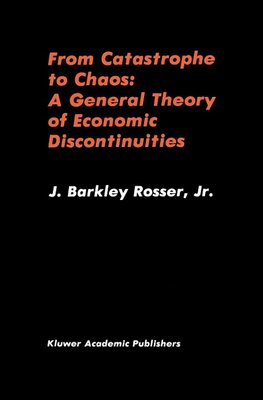 From Catastrophe to Chaos: A General Theory of Economic Discontinuities

J. Barkley Rosser, Jr.

Kluwer Academic Publishers